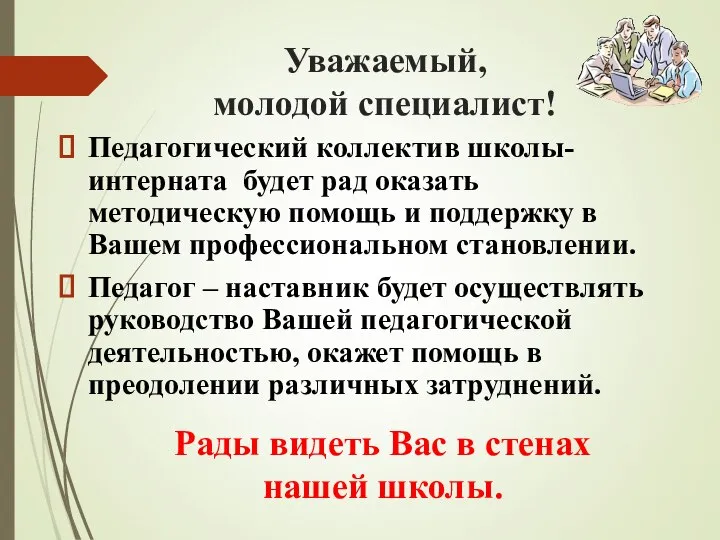 Уважаемый,
молодой специалист!

Педагогический коллектив школы-интерната будет рад оказать методическую помощь и поддержку в Вашем профессиональном становлении.

Педагог – наставник будет осуществлять руководство Вашей педагогической деятельностью, окажет помощь в преодолении различных затруднений.

Рады видеть Вас в стенах нашей школы.